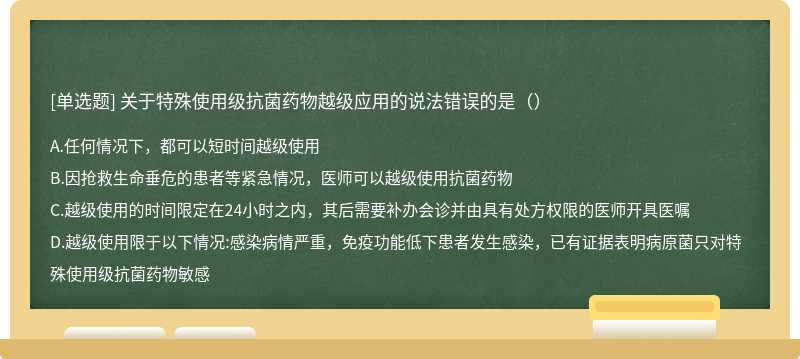 [单选题] 关于特殊使用级抗菌药物越级应用的说法错误的是（）

A.任何情况下，都可以短时间越级使用

B.因抢救生命垂危的患者等紧急情况，医师可以越级使用抗菌药物

C.越级使用的时间限定在24小时之内，其后需要补办会诊并由具有处方权限的医师开具医嘱

D.越级使用限于以下情况:感染病情严重，免疫功能低下患者发生感染，已有证据表明病原菌只对特殊使用级抗菌药物敏感